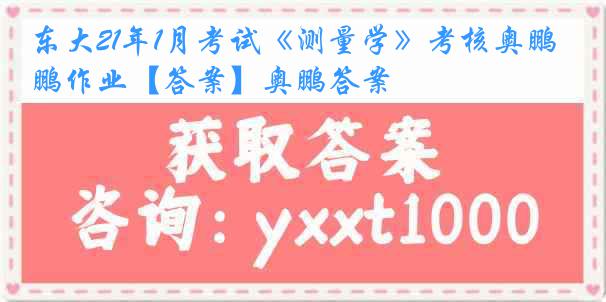 东大21年1月考试《测量学》考核奥鹏鹏作业【答案】奥鹏答案

获取答案

咨询：yxxt1000